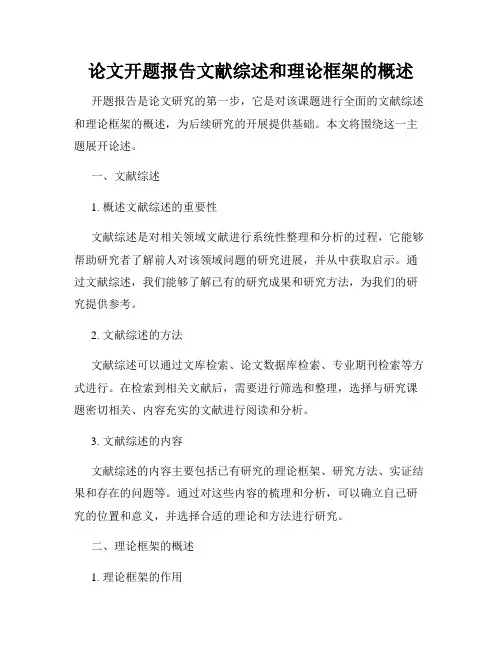 论文开题报告文献综述和理论框架的概述

开题报告是论文研究的第一步，它是对该课题进行全面的文献综述和理论框架的概述，为后续研究的开展提供基础。本文将围绕这一主题展开论述。

一、文献综述

1. 概述文献综述的重要性

文献综述是对相关领域文献进行系统性整理和分析的过程，它能够帮助研究者了解前人对该领域问题的研究进展，并从中获取启示。通过文献综述，我们能够了解已有的研究成果和研究方法，为我们的研究提供参考。

2. 文献综述的方法

文献综述可以通过文库检索、论文数据库检索、专业期刊检索等方式进行。在检索到相关文献后，需要进行筛选和整理，选择与研究课题密切相关、内容充实的文献进行阅读和分析。

3. 文献综述的内容

文献综述的内容主要包括已有研究的理论框架、研究方法、实证结果和存在的问题等。通过对这些内容的梳理和分析，可以确立自己研究的位置和意义，并选择合适的理论和方法进行研究。

二、理论框架的概述

1. 理论框架的作用